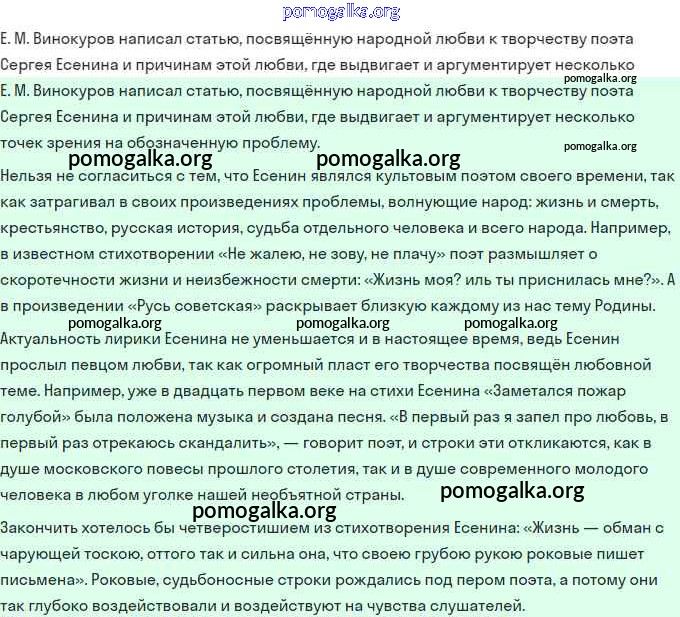 pomogalka.org

Е. М. Винокуров написал статью, посвящённую народной любви к творчеству поэта Сергея Есенина и причинам этой любви, где выдвигает и аргументирует несколько

pomogalka.org

Е. М. Винокуров написал статью, посвящённую народной любви к творчеству поэта Сергея Есенина и причинам этой любви, где выдвигает и аргументирует несколько точек зрения на обозначенную проблему.

pomogalka.org

pomogalka.org pomogalka.org

Нельзя не согласиться с тем, что Есенин являлся культовым поэтом своего времени, так как затрагивал в своих произведениях проблемы, волнующие народ: жизнь и смерть, крестьянство, русская история, судьба отдельного человека и всего народа. Например, в известном стихотворении «Не жалею, не зову, не плачу» поэт размышляет о скоротечности жизни и неизбежности смерти: «Жизнь моя? иль ты приснилась мне?». А в произведении «Русь советская» раскрывает близкую каждому из нас тему Родины.

pomogalka.org pomogalka.org pomogalka.org

Актуальность лирики Есенина не уменьшается и в настоящее время, ведь Есенин прослыл певцом любви, так как огромный пласт его творчества посвящён любовной теме. Например, уже в двадцать первом веке на стихи Есенина «Заметался пожар голубой» была положена музыка и создана песня. «В первый раз я запел про любовь, в первый раз отрекаюсь скандалить», — говорит поэт, и строки эти откликаются, как в душе московского повесы прошлого столетия, так и в душе современного молодого человека в любом уголке нашей необъятной страны. pomogalka.org

pomogalka.org

Закончить хотелось бы четверостишием из стихотворения Есенина: «Жизнь — обман с чарующей тоскою, оттого так и сильна она, что своею грубою рукою роковые пишет письмена». Роковые, судьбоносные строки рождались под пером поэта, а потому они так глубоко воздействовали и воздействуют на чувства слушателей.